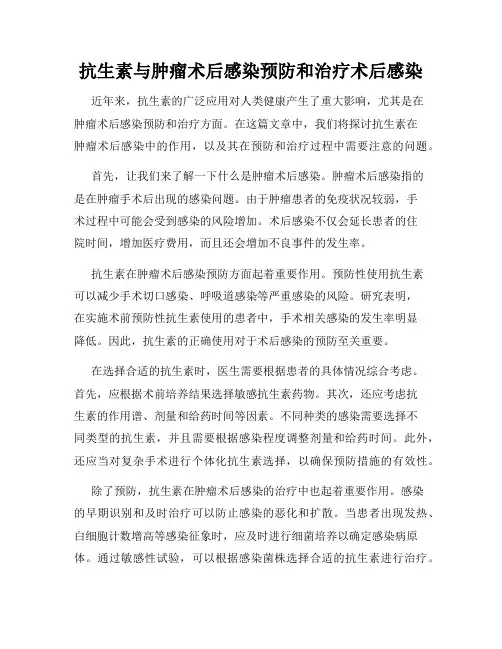 抗生素与肿瘤术后感染预防和治疗术后感染

近年来，抗生素的广泛应用对人类健康产生了重大影响，尤其是在肿瘤术后感染预防和治疗方面。在这篇文章中，我们将探讨抗生素在肿瘤术后感染中的作用，以及其在预防和治疗过程中需要注意的问题。

首先，让我们来了解一下什么是肿瘤术后感染。肿瘤术后感染指的是在肿瘤手术后出现的感染问题。由于肿瘤患者的免疫状况较弱，手术过程中可能会受到感染的风险增加。术后感染不仅会延长患者的住院时间，增加医疗费用，而且还会增加不良事件的发生率。

抗生素在肿瘤术后感染预防方面起着重要作用。预防性使用抗生素可以减少手术切口感染、呼吸道感染等严重感染的风险。研究表明，在实施术前预防性抗生素使用的患者中，手术相关感染的发生率明显降低。因此，抗生素的正确使用对于术后感染的预防至关重要。

在选择合适的抗生素时，医生需要根据患者的具体情况综合考虑。首先，应根据术前培养结果选择敏感抗生素药物。其次，还应考虑抗生素的作用谱、剂量和给药时间等因素。不同种类的感染需要选择不同类型的抗生素，并且需要根据感染程度调整剂量和给药时间。此外，还应当对复杂手术进行个体化抗生素选择，以确保预防措施的有效性。

除了预防，抗生素在肿瘤术后感染的治疗中也起着重要作用。感染的早期识别和及时治疗可以防止感染的恶化和扩散。当患者出现发热、白细胞计数增高等感染征象时，应及时进行细菌培养以确定感染病原体。通过敏感性试验，可以根据感染菌株选择合适的抗生素进行治疗。